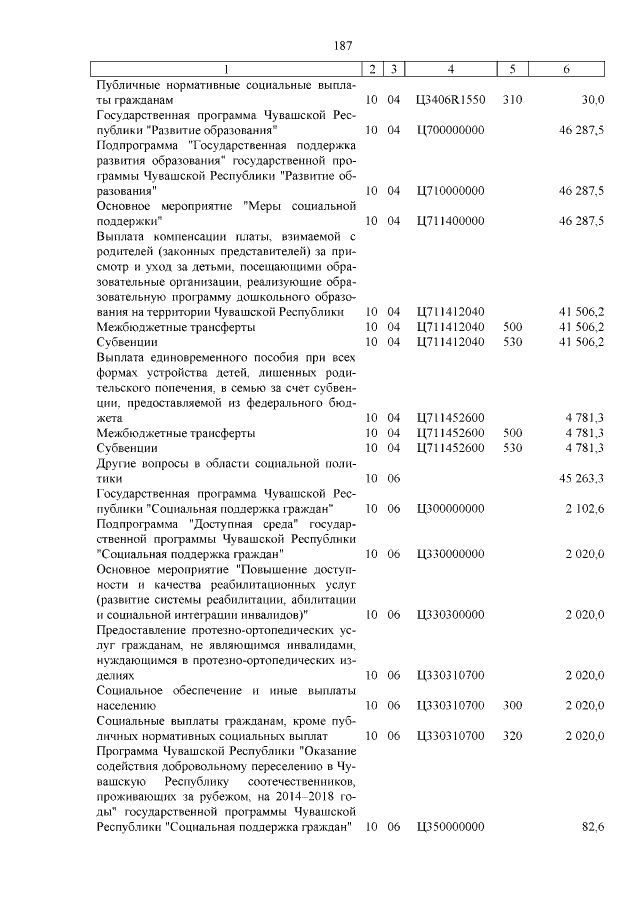 187

| 1 | 2 | 3 | 4 | 5 | 6 |
|---|---|---|---|---|---|
| Публичные нормативные социальные выплаты гражданам | 10 | 04 | Ц3406R1550 | 310 | 30,0 |
| Государственная программа Чувашской Республики "Развитие образования" | 10 | 04 | Ц700000000 | | 46 287,5 |
| Подпрограмма "Государственная поддержка развития образования" государственной программы Чувашской Республики "Развитие образования" | 10 | 04 | Ц710000000 | | 46 287,5 |
| Основное мероприятие "Меры социальной поддержки" | 10 | 04 | Ц711400000 | | 46 287,5 |
| Выплата компенсации платы, взимаемой с родителей (законных представителей) за присмотр и уход за детьми, посещающими образовательные организации, реализующие образовательную программу дошкольного образования на территории Чувашской Республики | 10 | 04 | Ц711412040 | | 41 506,2 |
| Межбюджетные трансферты | 10 | 04 | Ц711412040 | 500 | 41 506,2 |
| Субвенции | 10 | 04 | Ц711412040 | 530 | 41 506,2 |
| Выплата единовременного пособия при всех формах устройства детей, лишенных родительского попечения, в семью за счет субвенции, предоставляемой из федерального бюджета | 10 | 04 | Ц711452600 | | 4 781,3 |
| Межбюджетные трансферты | 10 | 04 | Ц711452600 | 500 | 4 781,3 |
| Субвенции | 10 | 04 | Ц711452600 | 530 | 4 781,3 |
| Другие вопросы в области социальной политики | 10 | 06 | | | 45 263,3 |
| Государственная программа Чувашской Республики "Социальная поддержка граждан" | 10 | 06 | Ц300000000 | | 2 102,6 |
| Подпрограмма "Доступная среда" государственной программы Чувашской Республики "Социальная поддержка граждан" | 10 | 06 | Ц330000000 | | 2 020,0 |
| Основное мероприятие "Повышение доступности и качества реабилитационных услуг (развитие системы реабилитации, абилитации и социальной интеграции инвалидов)" | 10 | 06 | Ц330300000 | | 2 020,0 |
| Предоставление протезно-ортопедических услуг гражданам, не являющимся инвалидами, нуждающимся в протезно-ортопедических изделиях | 10 | 06 | Ц330310700 | | 2 020,0 |
| Социальное обеспечение и иные выплаты населению | 10 | 06 | Ц330310700 | 300 | 2 020,0 |
| Социальные выплаты гражданам, кроме публичных нормативных социальных выплат | 10 | 06 | Ц330310700 | 320 | 2 020,0 |
| Программа Чувашской Республики "Оказание содействия добровольному переселению в Чувашскую Республику соотечественников, проживающих за рубежом, на 2014–2018 годы" государственной программы Чувашской Республики "Социальная поддержка граждан" | 10 | 06 | Ц350000000 | | 82,6 |